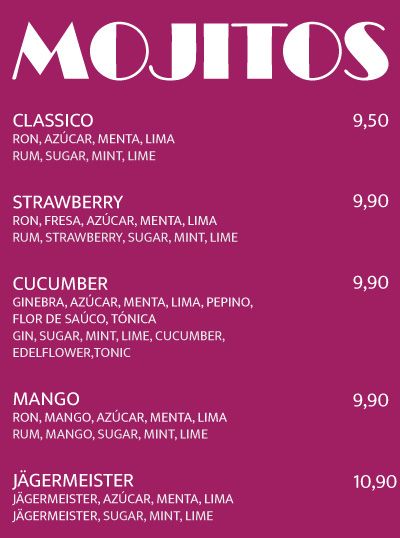 MOJITOS

CLASSICO 9,50
RON, AZÚCAR, MENTA, LIMA
RUM, SUGAR, MINT, LIME

STRAWBERRY 9,90
RON, FRESA, AZÚCAR, MENTA, LIMA
RUM, STRAWBERRY, SUGAR, MINT, LIME

CUCUMBER 9,90
GINEBRA, AZÚCAR, MENTA, LIMA, PEPINO, FLOR DE SAÚCO, TÓNICA
GIN, SUGAR, MINT, LIME, CUCUMBER, EDELFLOWER,TONIC

MANGO 9,90
RON, MANGO, AZÚCAR, MENTA, LIMA
RUM, MANGO, SUGAR, MINT, LIME

JÄGERMEISTER 10,90
JÄGERMEISTER, AZÚCAR, MENTA, LIMA
JÄGERMEISTER, SUGAR, MINT, LIME